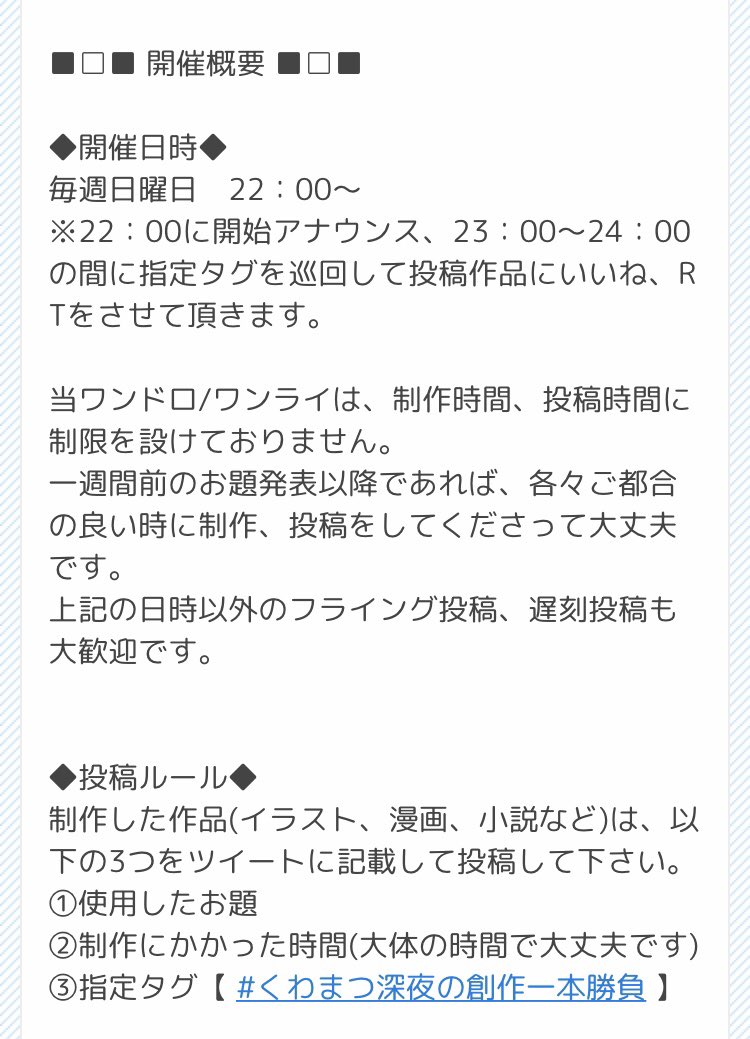 ■□■ 開催概要 ■□■

◆開催日時◆
毎週日曜日　22：00〜
※22：00に開始アナウンス、23：00〜24：00の間に指定タグを巡回して投稿作品にいいね、RTをさせて頂きます。

当ワンドロ/ワンライは、制作時間、投稿時間に制限を設けておりません。
一週間前のお題発表以降であれば、各々ご都合の良い時に制作、投稿をしてくださって大丈夫です。
上記の日時以外のフライング投稿、遅刻投稿も大歓迎です。

◆投稿ルール◆
制作した作品(イラスト、漫画、小説など)は、以下の3つをツイートに記載して投稿して下さい。
①使用したお題
②制作にかかった時間(大体の時間で大丈夫です)
③指定タグ【 #くわまつ深夜の創作一本勝負 】